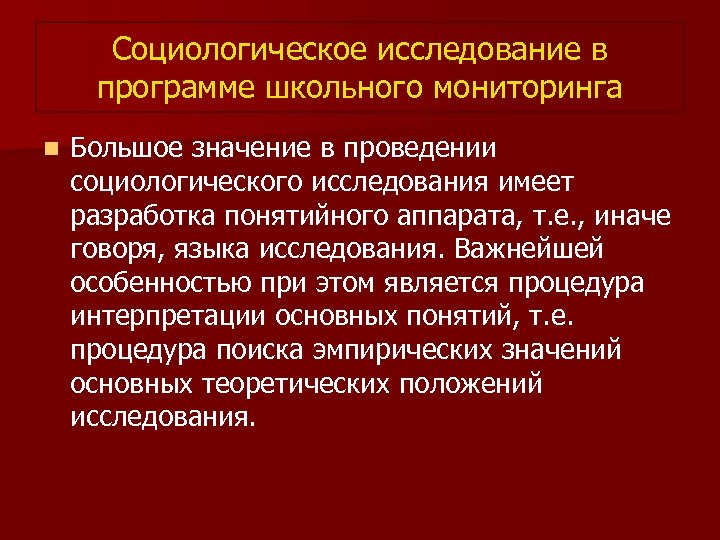 Социологическое исследование в программе школьного мониторинга

Большое значение в проведении социологического исследования имеет разработка понятийного аппарата, т.е., иначе говоря, языка исследования. Важнейшей особенностью при этом является процедура интерпретации основных понятий, т.е. процедура поиска эмпирических значений основных теоретических положений исследования.